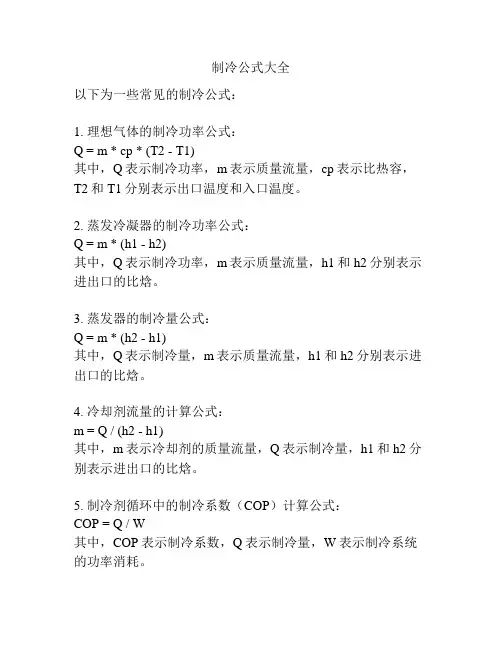 制冷公式大全

以下为一些常见的制冷公式：

1. 理想气体的制冷功率公式：
Q = m * cp * (T2 - T1)
其中，Q 表示制冷功率，m 表示质量流量，cp 表示比热容，T2 和 T1 分别表示出口温度和入口温度。

2. 蒸发冷凝器的制冷功率公式：
Q = m * (h1 - h2)
其中，Q 表示制冷功率，m 表示质量流量，h1 和 h2 分别表示进出口的比焓。

3. 蒸发器的制冷量公式：
Q = m * (h2 - h1)
其中，Q 表示制冷量，m 表示质量流量，h1 和 h2 分别表示进出口的比焓。

4. 冷却剂流量的计算公式：
m = Q / (h2 - h1)
其中，m 表示冷却剂的质量流量，Q 表示制冷量，h1 和 h2 分别表示进出口的比焓。

5. 制冷剂循环中的制冷系数（COP）计算公式：
COP = Q / W
其中，COP 表示制冷系数，Q 表示制冷量，W 表示制冷系统的功率消耗。